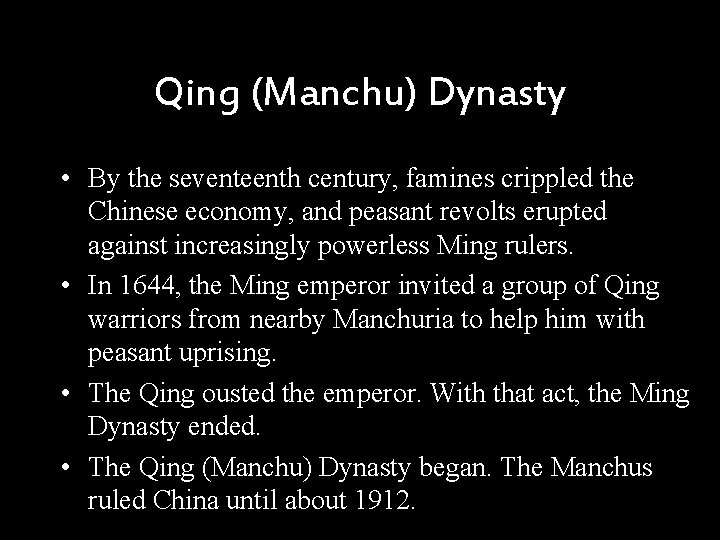 Qing (Manchu) Dynasty

• By the seventeenth century, famines crippled the Chinese economy, and peasant revolts erupted against increasingly powerless Ming rulers.
• In 1644, the Ming emperor invited a group of Qing warriors from nearby Manchuria to help him with peasant uprising.
• The Qing ousted the emperor. With that act, the Ming Dynasty ended.
• The Qing (Manchu) Dynasty began. The Manchus ruled China until about 1912.